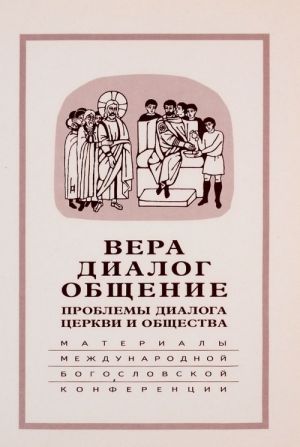 ВЕРА
ДИАЛОГ
ОБЩЕНИЕ
ПРОБЛЕМЫ ДИАЛОГА
ЦЕРКВИ И ОБЩЕСТВА

МАТЕРИАЛЫ
МЕЖДУНАРОДНОЙ
БОГОСЛОВСКОЙ
КОНФЕРЕНЦИИ